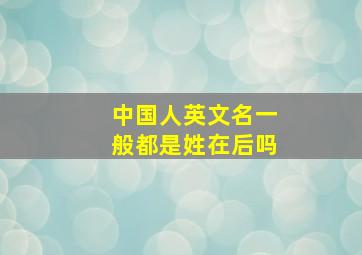 中国人英文名一般都是姓在后吗